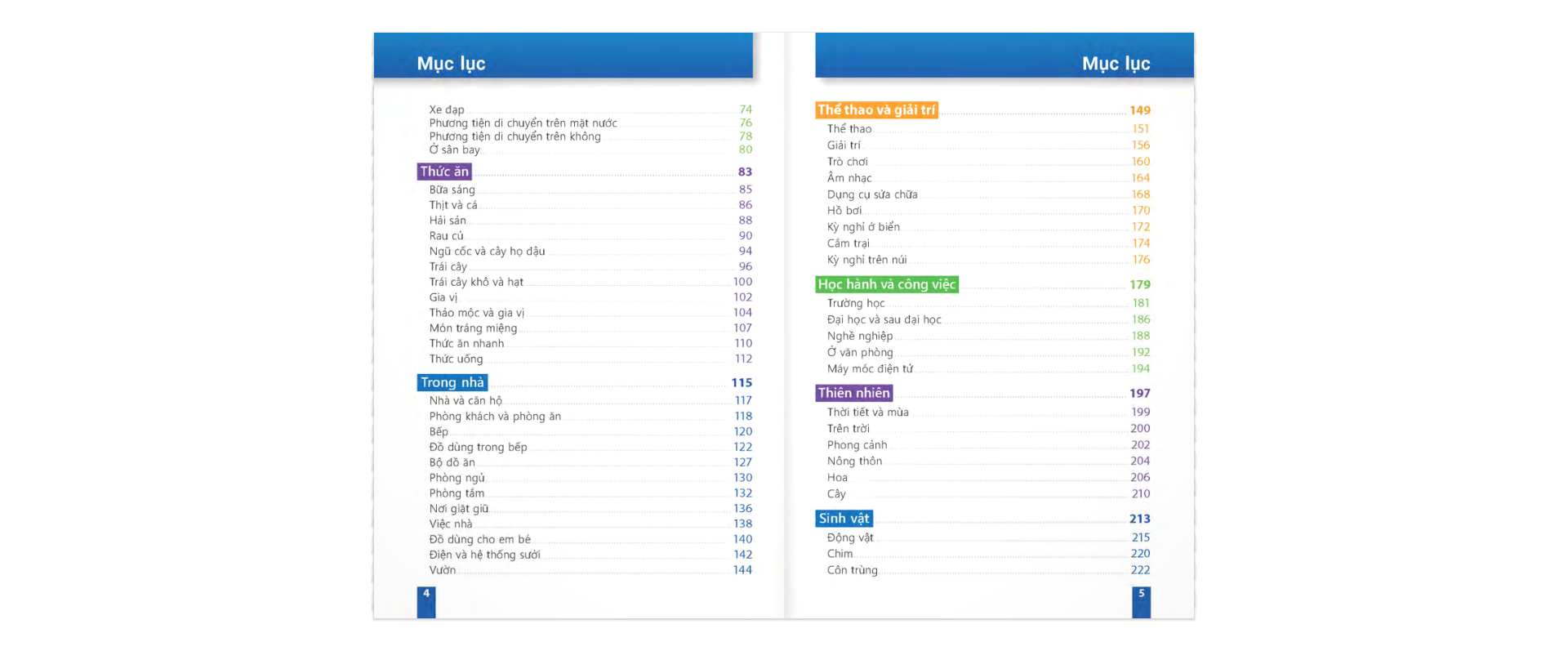 Mục lục

Xe đạp 74
Phương tiện di chuyển trên mặt nước 76
Phương tiện di chuyển trên không 78
Ở sân bay 80

Thức ăn 83
Bữa sáng 85
Thịt và cá 86
Hải sản 88
Rau củ 90
Ngũ cốc và cây họ đậu 94
Trái cây 96
Trái cây khô và hạt 100
Gia vị 102
Thảo mộc và gia vị 104
Món tráng miệng 107
Thức ăn nhanh 110
Thức uống 112

Trong nhà 115
Nhà và căn hộ 117
Phòng khách và phòng ăn 118
Bếp 120
Đồ dùng trong bếp 122
Bộ đồ ăn 127
Phòng ngủ 130
Phòng tắm 132
Nơi giặt giũ 136
Việc nhà 138
Đồ dùng cho em bé 140
Điện và hệ thống sưởi 142
Vườn 144

4

Mục lục

Thể thao và giải trí 149
Thể thao 151
Giải trí 156
Trò chơi 160
Âm nhạc 164
Dụng cụ sửa chữa 168
Hồ bơi 170
Kỳ nghỉ ở biển 172
Cắm trại 174
Kỳ nghỉ trên núi 176

Học hành và công việc 179
Trường học 181
Đại học và sau đại học 186
Nghề nghiệp 188
Ở văn phòng 192
Máy móc điện tử 194

Thiên nhiên 197
Thời tiết và mùa 199
Trên trời 200
Phong cảnh 202
Nông thôn 204
Hoa 206
Cây 210

Sinh vật 213
Động vật 215
Chim 220
Côn trùng 222

5